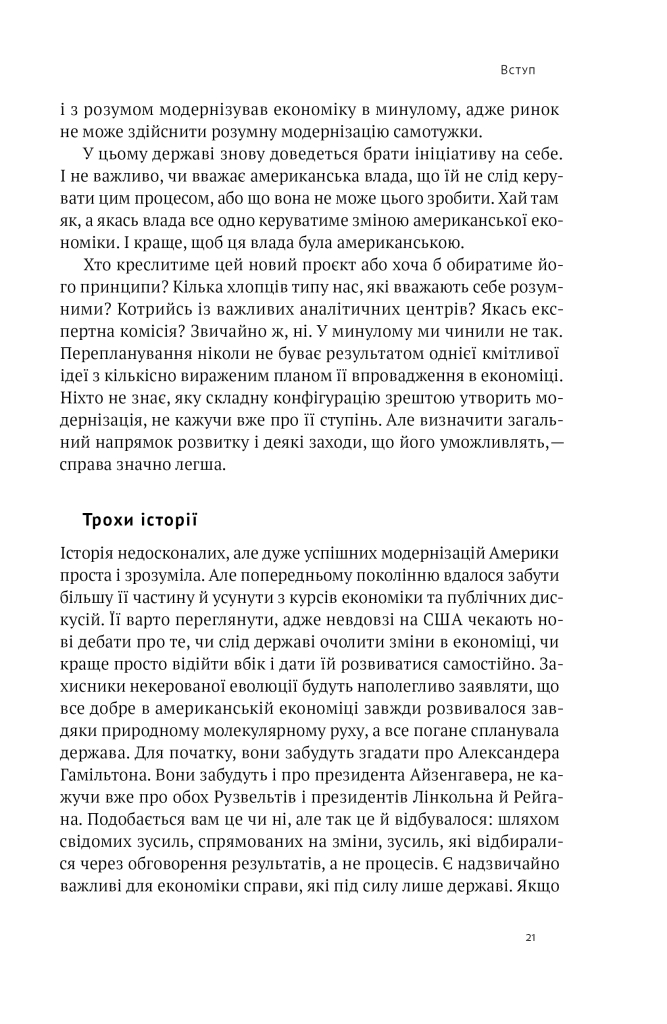 Вступ

і з розумом модернізував економіку в минулому, адже ринок не може здійснити розумну модернізацію самотужки.

У цьому державі знову доведеться брати ініціативу на себе. І не важливо, чи вважає американська влада, що їй не слід керувати цим процесом, або що вона не може цього зробити. Хай там як, а якась влада все одно керуватиме зміною американської економіки. І краще, щоб ця влада була американською.

Хто креслитиме цей новий проєкт або хоча б обиратиме його принципи? Кілька хлопців типу нас, які вважають себе розумними? Котрийсь із важливих аналітичних центрів? Якась експертна комісія? Звичайно ж, ні. У минулому ми чинили не так. Перепланування ніколи не буває результатом однієї кмітливої ідеї з кількісно вираженим планом її впровадження в економіці. Ніхто не знає, яку складну конфігурацію зрештою утворить модернізація, не кажучи вже про її ступінь. Але визначити загальний напрямок розвитку і деякі заходи, що його уможливлять,— справа значно легша.

Трохи історії

Історія недосконалих, але дуже успішних модернізацій Америки проста і зрозуміла. Але попередньому поколінню вдалося забути більшу її частину й усунути з курсів економіки та публічних дискусій. Її варто переглянути, адже невдовзі на США чекають нові дебати про те, чи слід державі очолити зміни в економіці, чи краще просто відійти вбік і дати їй розвиватися самостійно. Захисники некерованої еволюції будуть наполегливо заявляти, що все добре в американській економіці завжди розвивалося завдяки природному молекулярному руху, а все погане спланувала держава. Для початку, вони забудуть згадати про Александера Гамільтона. Вони забудуть і про президента Айзенгавера, не кажучи вже про обох Рузвельтів і президентів Лінкольна й Рейгана. Подобається вам це чи ні, але так це й відбувалося: шляхом свідомих зусиль, спрямованих на зміни, зусиль, які відбиралися через обговорення результатів, а не процесів. Є надзвичайно важливі для економіки справи, які під силу лише державі. Якщо

21